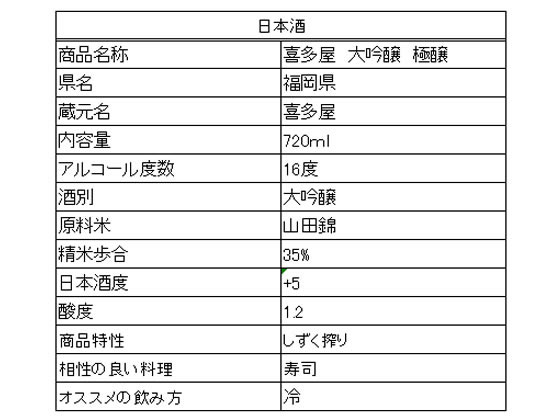 | 日本酒 | |
|---|---|
| 商品名称 | 喜多屋 大吟醸 極醸 |
| 県名 | 福岡県 |
| 蔵元名 | 喜多屋 |
| 内容量 | 720ml |
| アルコール度数 | 16度 |
| 酒別 | 大吟醸 |
| 原料米 | 山田錦 |
| 精米歩合 | 35% |
| 日本酒度 | +5 |
| 酸度 | 1.2 |
| 商品特性 | しずく搾り |
| 相性の良い料理 | 寿司 |
| オススメの飲み方 | 冷 |